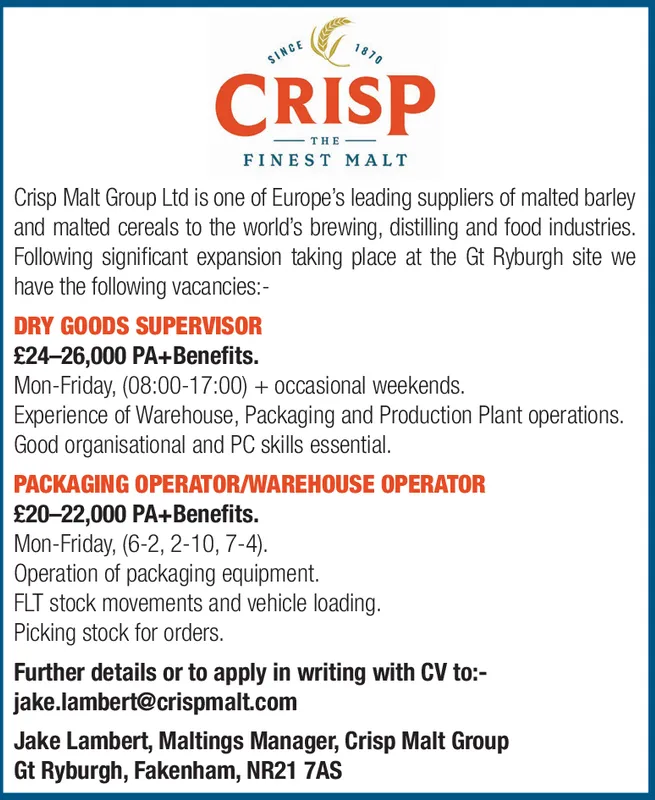 SINCE 1870
CRISP
THE
FINEST MALT

Crisp Malt Group Ltd is one of Europe's leading suppliers of malted barley and malted cereals to the world's brewing, distilling and food industries. Following significant expansion taking place at the Gt Ryburgh site we have the following vacancies:-

DRY GOODS SUPERVISOR
£24–26,000 PA+Benefits.
Mon-Friday, (08:00-17:00) + occasional weekends.
Experience of Warehouse, Packaging and Production Plant operations.
Good organisational and PC skills essential.

PACKAGING OPERATOR/WAREHOUSE OPERATOR
£20–22,000 PA+Benefits.
Mon-Friday, (6-2, 2-10, 7-4).
Operation of packaging equipment.
FLT stock movements and vehicle loading.
Picking stock for orders.

Further details or to apply in writing with CV to:-
jake.lambert@crispmalt.com

Jake Lambert, Maltings Manager, Crisp Malt Group
Gt Ryburgh, Fakenham, NR21 7AS